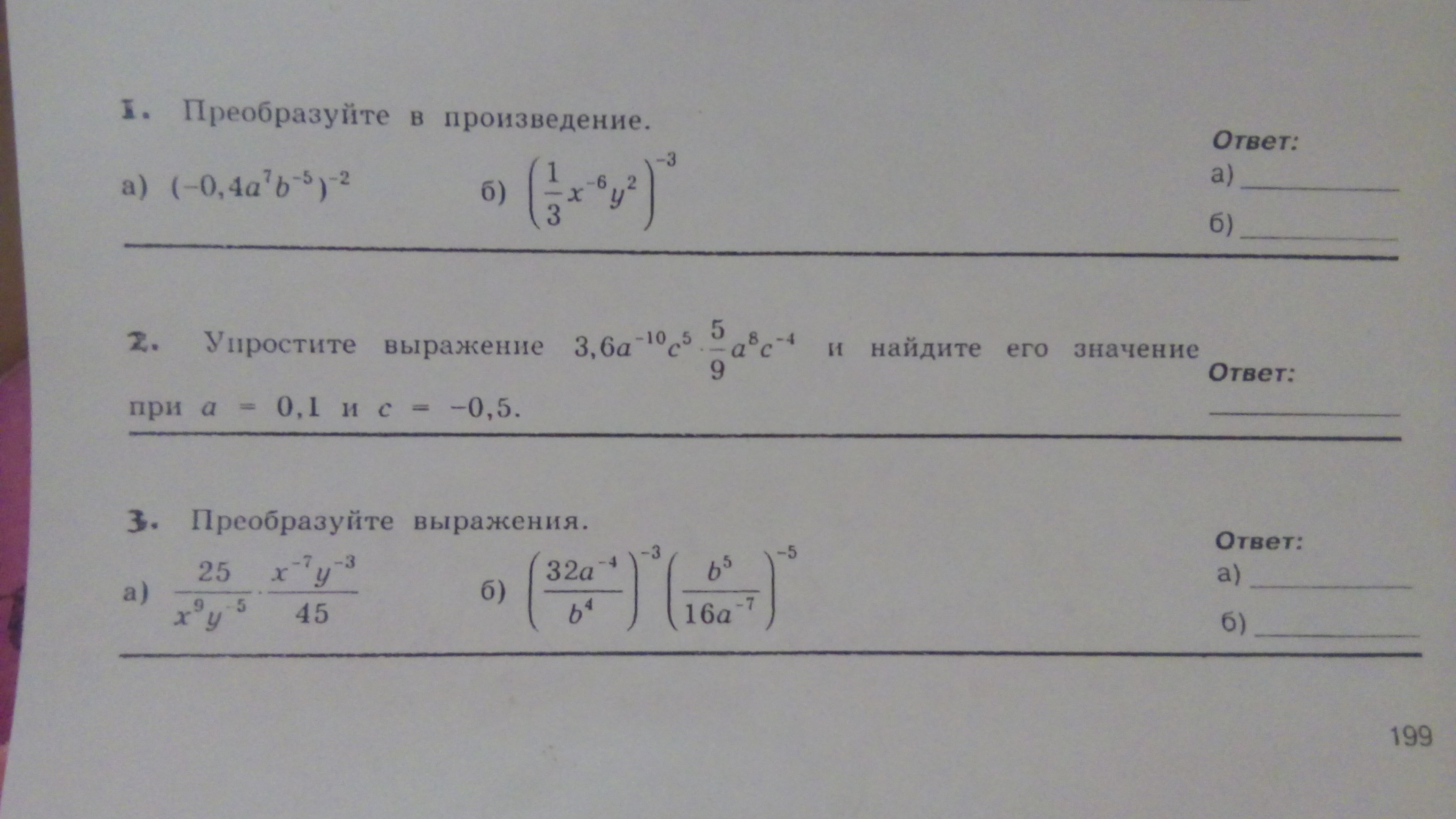 1. Преобразуйте в произведение.

а) $(-0,4a^7b^{-5})^{-2}$ б) $\left(\frac{1}{3}x^{-6}y^2\right)^{-3}$

Ответ:
а) ____
б) ____

2. Упростите выражение $3,6a^{-10}c^5 \cdot \frac{5}{9}a^8c^{-4}$ и найдите его значение при $a = 0,1$ и $c = -0,5$.

Ответ:
____

3. Преобразуйте выражения.

а) $\frac{25}{x^9y^{-5}} \cdot \frac{x^{-7}y^{-3}}{45}$ б) $\left(\frac{32a^{-4}}{b^4}\right)^{-3}\left(\frac{b^5}{16a^{-7}}\right)^{-5}$

Ответ:
а) ____
б) ____

199